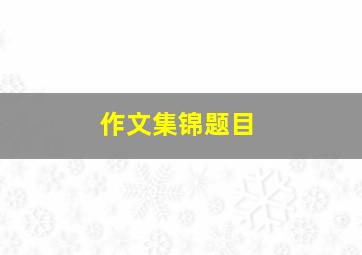 作文集锦题目